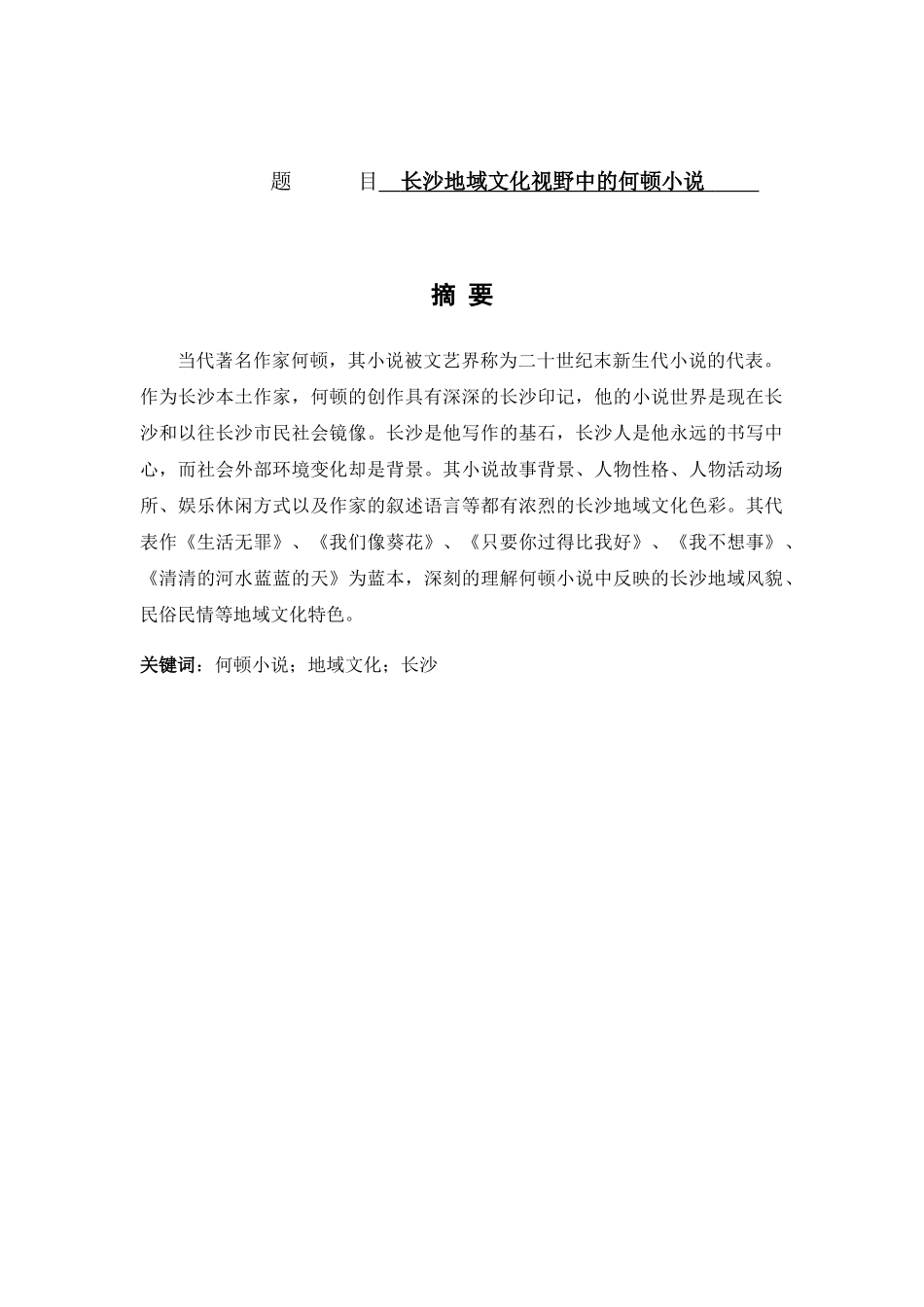 题 目 长沙地域文化视野中的何顿小说

摘 要

当代著名作家何顿，其小说被文艺界称为二十世纪末新生代小说的代表。作为长沙本土作家，何顿的创作具有深深的长沙印记，他的小说世界是现在长沙和以往长沙市民社会镜像。长沙是他写作的基石，长沙人是他永远的书写中心，而社会外部环境变化却是背景。其小说故事背景、人物性格、人物活动场所、娱乐休闲方式以及作家的叙述语言等都有浓烈的长沙地域文化色彩。其代表作《生活无罪》、《我们像葵花》、《只要你过得比我好》、《我不想事》、《清清的河水蓝蓝的天》为蓝本，深刻的理解何顿小说中反映的长沙地域风貌、民俗民情等地域文化特色。

关键词：何顿小说；地域文化；长沙